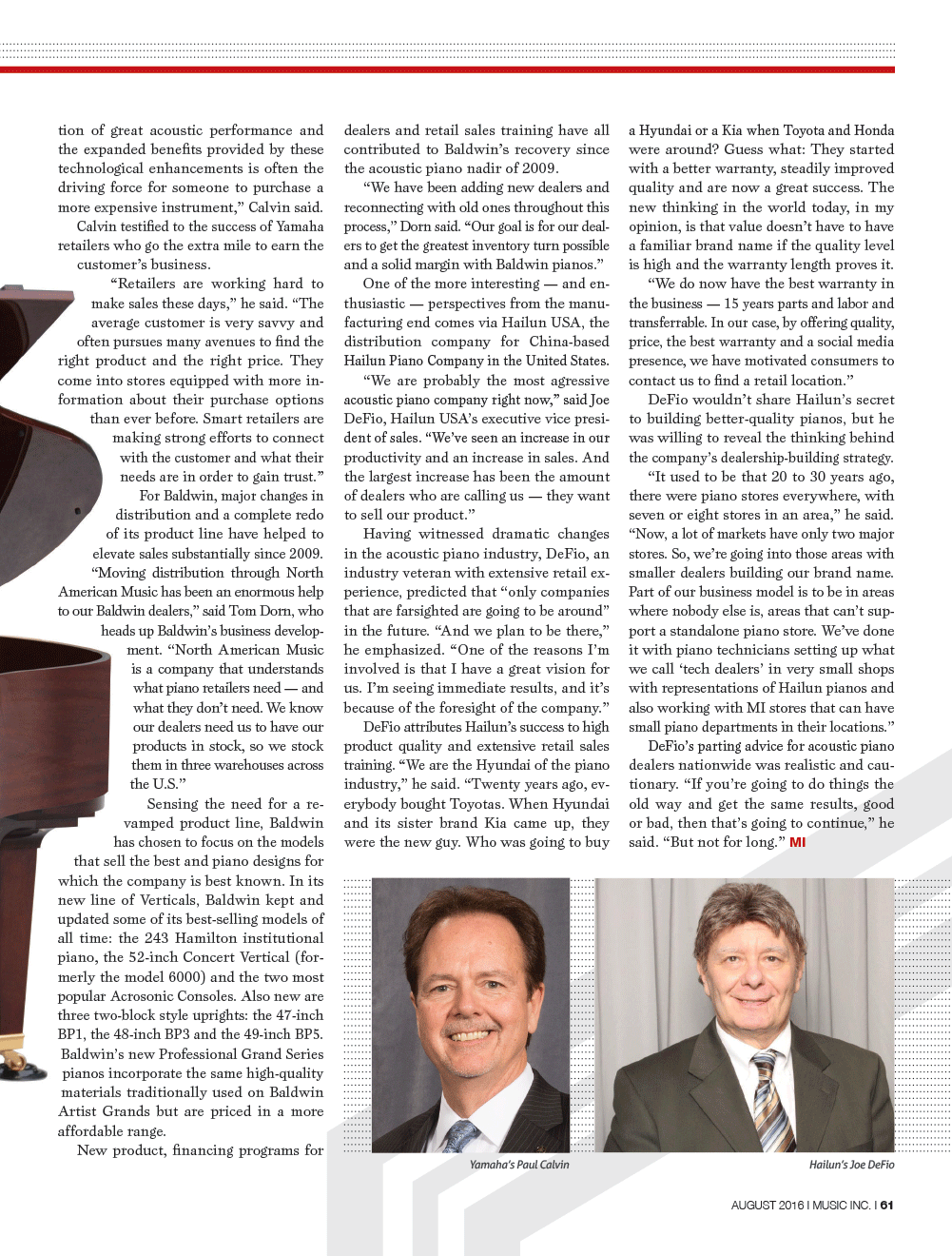 tion of great acoustic performance and the expanded benefits provided by these technological enhancements is often the driving force for someone to purchase a more expensive instrument," Calvin said.

Calvin testified to the success of Yamaha retailers who go the extra mile to earn the customer's business.

"Retailers are working hard to make sales these days," he said. "The average customer is very savvy and often pursues many avenues to find the right product and the right price. They come into stores equipped with more information about their purchase options than ever before. Smart retailers are making strong efforts to connect with the customer and what their needs are in order to gain trust."

For Baldwin, major changes in distribution and a complete redo of its product line have helped to elevate sales substantially since 2009.

"Moving distribution through North American Music has been an enormous help to our Baldwin dealers," said Tom Dorn, who heads up Baldwin's business development. "North American Music is a company that understands what piano retailers need — and what they don't need. We know our dealers need us to have our products in stock, so we stock them in three warehouses across the U.S."

Sensing the need for a revamped product line, Baldwin has chosen to focus on the models that sell the best and piano designs for which the company is best known. In its new line of Verticals, Baldwin kept and updated some of its best-selling models of all time: the 243 Hamilton institutional piano, the 52-inch Concert Vertical (formerly the model 6000) and the two most popular Acrosonic Consoles. Also new are three two-block style uprights: the 47-inch BP1, the 48-inch BP3 and the 49-inch BP5. Baldwin's new Professional Grand Series pianos incorporate the same high-quality materials traditionally used on Baldwin Artist Grands but are priced in a more affordable range.

New product, financing programs for dealers and retail sales training have all contributed to Baldwin's recovery since the acoustic piano nadir of 2009.

"We have been adding new dealers and reconnecting with old ones throughout this process," Dorn said. "Our goal is for our dealers to get the greatest inventory turn possible and a solid margin with Baldwin pianos."

One of the more interesting — and enthusiastic — perspectives from the manufacturing end comes via Hailun USA, the distribution company for China-based Hailun Piano Company in the United States.

"We are probably the most agressive acoustic piano company right now," said Joe DeFio, Hailun USA's executive vice president of sales. "We've seen an increase in our productivity and an increase in sales. And the largest increase has been the amount of dealers who are calling us — they want to sell our product."

Having witnessed dramatic changes in the acoustic piano industry, DeFio, an industry veteran with extensive retail experience, predicted that "only companies that are farsighted are going to be around" in the future. "And we plan to be there," he emphasized. "One of the reasons I'm involved is that I have a great vision for us. I'm seeing immediate results, and it's because of the foresight of the company."

DeFio attributes Hailun's success to high product quality and extensive retail sales training. "We are the Hyundai of the piano industry," he said. "Twenty years ago, everybody bought Toyotas. When Hyundai and its sister brand Kia came up, they were the new guy. Who was going to buy a Hyundai or a Kia when Toyota and Honda were around? Guess what: They started with a better warranty, steadily improved quality and are now a great success. The new thinking in the world today, in my opinion, is that value doesn't have to have a familiar brand name if the quality level is high and the warranty length proves it.

"We do now have the best warranty in the business — 15 years parts and labor and transferrable. In our case, by offering quality, price, the best warranty and a social media presence, we have motivated consumers to contact us to find a retail location."

DeFio wouldn't share Hailun's secret to building better-quality pianos, but he was willing to reveal the thinking behind the company's dealership-building strategy.

"It used to be that 20 to 30 years ago, there were piano stores everywhere, with seven or eight stores in an area," he said. "Now, a lot of markets have only two major stores. So, we're going into those areas with smaller dealers building our brand name. Part of our business model is to be in areas where nobody else is, areas that can't support a standalone piano store. We've done it with piano technicians setting up what we call 'tech dealers' in very small shops with representations of Hailun pianos and also working with MI stores that can have small piano departments in their locations."

DeFio's parting advice for acoustic piano dealers nationwide was realistic and cautionary. "If you're going to do things the old way and get the same results, good or bad, then that's going to continue," he said. "But not for long." MI

Yamaha's Paul Calvin

Hailun's Joe DeFio

AUGUST 2016 I MUSIC INC. I 61